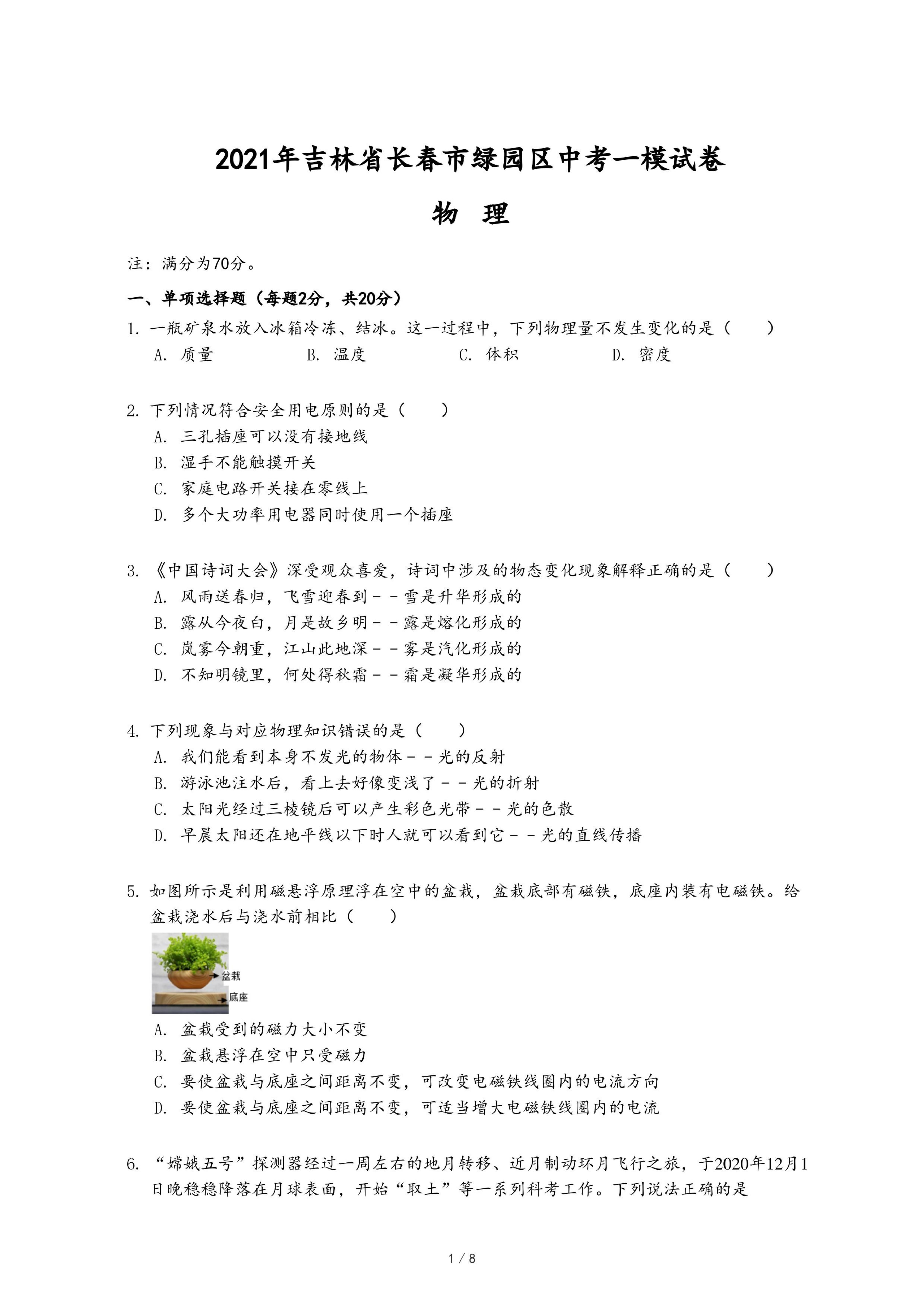 2021年吉林省长春市绿园区中考一模试卷

物 理

注：满分为70分。

一、单项选择题（每题2分，共20分）

1. 一瓶矿泉水放入冰箱冷冻、结冰。这一过程中，下列物理量不发生变化的是（　　）

A. 质量　　B. 温度　　C. 体积　　D. 密度

2. 下列情况符合安全用电原则的是（　　）

A. 三孔插座可以没有接地线

B. 湿手不能触摸开关

C. 家庭电路开关接在零线上

D. 多个大功率用电器同时使用一个插座

3. 《中国诗词大会》深受观众喜爱，诗词中涉及的物态变化现象解释正确的是（　　）

A. 风雨送春归，飞雪迎春到－－雪是升华形成的

B. 露从今夜白，月是故乡明－－露是熔化形成的

C. 岚雾今朝重，江山此地深－－雾是汽化形成的

D. 不知明镜里，何处得秋霜－－霜是凝华形成的

4. 下列现象与对应物理知识错误的是（　　）

A. 我们能看到本身不发光的物体－－光的反射

B. 游泳池注水后，看上去好像变浅了－－光的折射

C. 太阳光经过三棱镜后可以产生彩色光带－－光的色散

D. 早晨太阳还在地平线以下时人就可以看到它－－光的直线传播

5. 如图所示是利用磁悬浮原理浮在空中的盆栽，盆栽底部有磁铁，底座内装有电磁铁。给盆栽浇水后与浇水前相比（　　）

盆栽

底座

A. 盆栽受到的磁力大小不变

B. 盆栽悬浮在空中只受磁力

C. 要使盆栽与底座之间距离不变，可改变电磁铁线圈内的电流方向

D. 要使盆栽与底座之间距离不变，可适当增大电磁铁线圈内的电流

6. “嫦娥五号”探测器经过一周左右的地月转移、近月制动环月飞行之旅，于2020年12月1日晚稳稳降落在月球表面，开始“取土”等一系列科考工作。下列说法正确的是

1 / 8